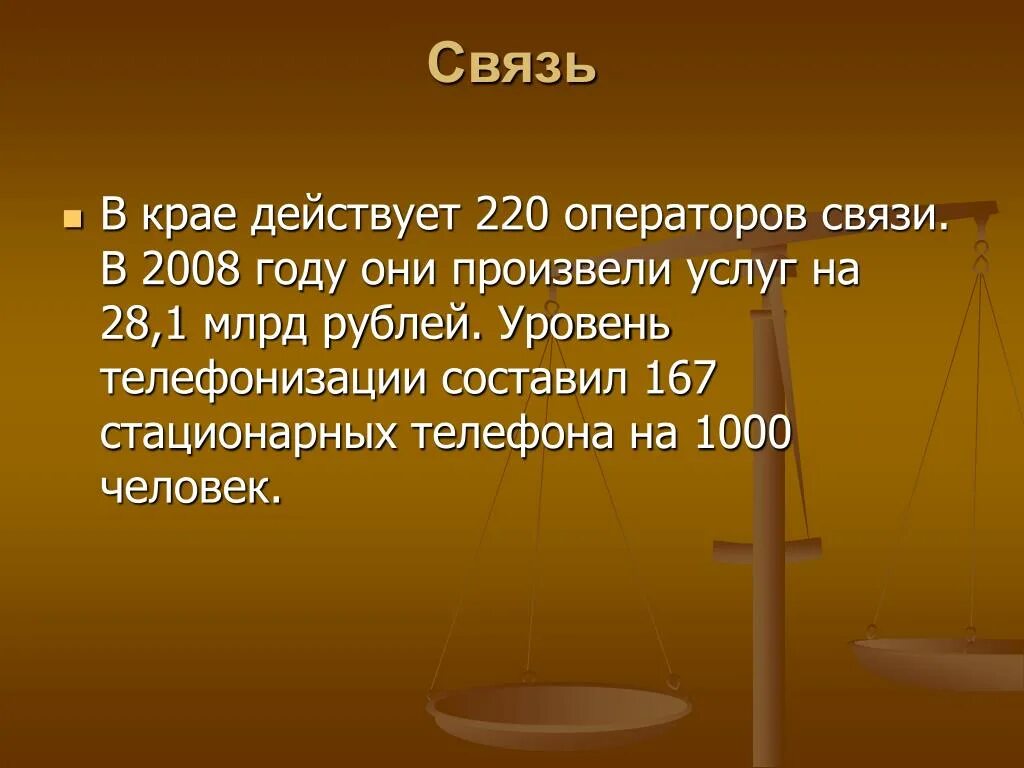 Связь

В крае действует 220 операторов связи. В 2008 году они произвели услуг на 28,1 млрд рублей. Уровень телефонизации составил 167 стационарных телефона на 1000 человек.